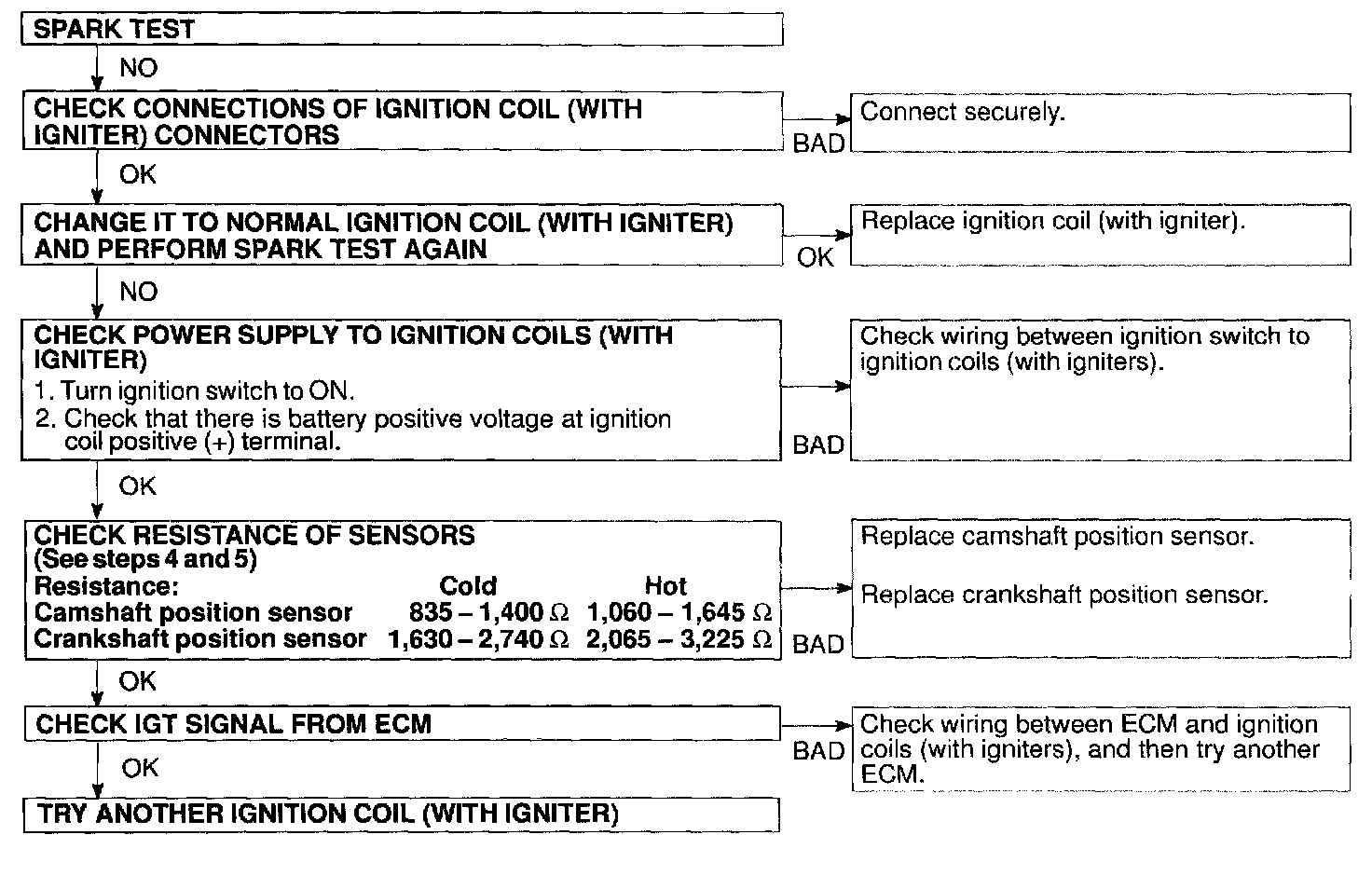 SPARK TEST

NO

CHECK CONNECTIONS OF IGNITION COIL (WITH IGNITER) CONNECTORS

BAD

Connect securely.

OK

CHANGE IT TO NORMAL IGNITION COIL (WITH IGNITER) AND PERFORM SPARK TEST AGAIN

OK

Replace ignition coil (with igniter).

NO

CHECK POWER SUPPLY TO IGNITION COILS (WITH IGNITER)
1. Turn ignition switch to ON.
2. Check that there is battery positive voltage at ignition coil positive (+) terminal.

BAD

Check wiring between ignition switch to ignition coils (with igniters).

OK

CHECK RESISTANCE OF SENSORS
(See steps 4 and 5)

| Resistance: | Cold | Hot |
|---|---|---|
| Camshaft position sensor | 835 – 1,400 Ω | 1,060 – 1,645 Ω |
| Crankshaft position sensor | 1,630 – 2,740 Ω | 2,065 – 3,225 Ω |

BAD

Replace camshaft position sensor.

Replace crankshaft position sensor.

OK

CHECK IGT SIGNAL FROM ECM

BAD

Check wiring between ECM and ignition coils (with igniters), and then try another ECM.

OK

TRY ANOTHER IGNITION COIL (WITH IGNITER)